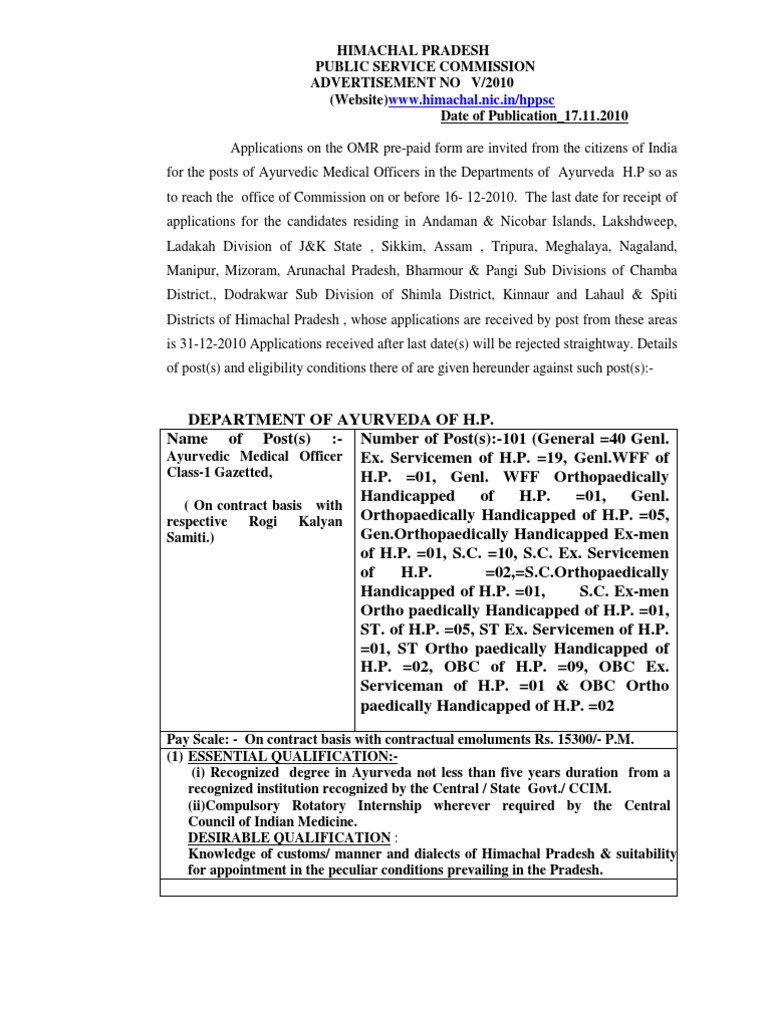 HIMACHAL PRADESH
PUBLIC SERVICE COMMISSION
ADVERTISEMENT NO V/2010
(Website)www.himachal.nic.in/hppsc
Date of Publication_17.11.2010

Applications on the OMR pre-paid form are invited from the citizens of India for the posts of Ayurvedic Medical Officers in the Departments of Ayurveda H.P so as to reach the office of Commission on or before 16- 12-2010. The last date for receipt of applications for the candidates residing in Andaman & Nicobar Islands, Lakshdweep, Ladakah Division of J&K State , Sikkim, Assam , Tripura, Meghalaya, Nagaland, Manipur, Mizoram, Arunachal Pradesh, Bharmour & Pangi Sub Divisions of Chamba District., Dodrakwar Sub Division of Shimla District, Kinnaur and Lahaul & Spiti Districts of Himachal Pradesh , whose applications are received by post from these areas is 31-12-2010 Applications received after last date(s) will be rejected straightway. Details of post(s) and eligibility conditions there of are given hereunder against such post(s):-

DEPARTMENT OF AYURVEDA OF H.P.

| Name of Post(s) :- Ayurvedic Medical Officer Class-1 Gazetted, ( On contract basis with respective Rogi Kalyan Samiti.) | Number of Post(s):-101 (General =40 Genl. Ex. Servicemen of H.P. =19, Genl.WFF of H.P. =01, Genl. WFF Orthopaedically Handicapped of H.P. =01, Genl. Orthopaedically Handicapped of H.P. =05, Gen.Orthopaedically Handicapped Ex-men of H.P. =01, S.C. =10, S.C. Ex. Servicemen of H.P. =02,=S.C.Orthopaedically Handicapped of H.P. =01, S.C. Ex-men Ortho paedically Handicapped of H.P. =01, ST. of H.P. =05, ST Ex. Servicemen of H.P. =01, ST Ortho paedically Handicapped of H.P. =02, OBC of H.P. =09, OBC Ex. Serviceman of H.P. =01 & OBC Ortho paedically Handicapped of H.P. =02 |
|---|---|

Pay Scale: - On contract basis with contractual emoluments Rs. 15300/- P.M.
(1) ESSENTIAL QUALIFICATION:-
(i) Recognized degree in Ayurveda not less than five years duration from a recognized institution recognized by the Central / State Govt./ CCIM.
(ii)Compulsory Rotatory Internship wherever required by the Central Council of Indian Medicine.
DESIRABLE QUALIFICATION :
Knowledge of customs/ manner and dialects of Himachal Pradesh & suitability for appointment in the peculiar conditions prevailing in the Pradesh.